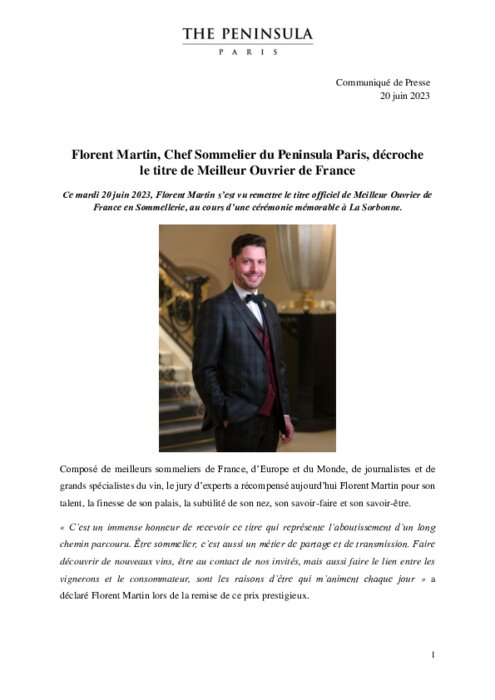 THE PENINSULA
PARIS

Communiqué de Presse
20 juin 2023

Florent Martin, Chef Sommelier du Peninsula Paris, décroche le titre de Meilleur Ouvrier de France

Ce mardi 20 juin 2023, Florent Martin s'est vu remettre le titre officiel de Meilleur Ouvrier de France en Sommellerie, au cours d'une cérémonie mémorable à La Sorbonne.

Composé de meilleurs sommeliers de France, d'Europe et du Monde, de journalistes et de grands spécialistes du vin, le jury d'experts a récompensé aujourd'hui Florent Martin pour son talent, la finesse de son palais, la subtilité de son nez, son savoir-faire et son savoir-être.

« C'est un immense honneur de recevoir ce titre qui représente l'aboutissement d'un long chemin parcouru. Être sommelier, c'est aussi un métier de partage et de transmission. Faire découvrir de nouveaux vins, être au contact de nos invités, mais aussi faire le lien entre les vignerons et le consommateur, sont les raisons d'être qui m'animent chaque jour » a déclaré Florent Martin lors de la remise de ce prix prestigieux.

1